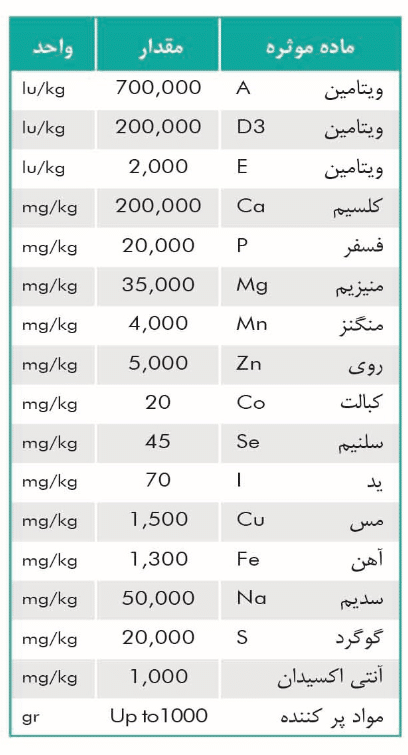 | ماده موثره | مقدار | واحد |
|---|---|---|
| ویتامین A | 700,000 | Iu/kg |
| ویتامین D3 | 200,000 | Iu/kg |
| ویتامین E | 2,000 | Iu/kg |
| کلسیم Ca | 200,000 | mg/kg |
| فسفر P | 20,000 | mg/kg |
| منیزیم Mg | 35,000 | mg/kg |
| منگنز Mn | 4,000 | mg/kg |
| روی Zn | 5,000 | mg/kg |
| کبالت Co | 20 | mg/kg |
| سلنیم Se | 45 | mg/kg |
| ید I | 70 | mg/kg |
| مس Cu | 1,500 | mg/kg |
| آهن Fe | 1,300 | mg/kg |
| سدیم Na | 50,000 | mg/kg |
| گوگرد S | 20,000 | mg/kg |
| آنتی اکسیدان | 1,000 | mg/kg |
| مواد پر کننده | Up to1000 | gr |